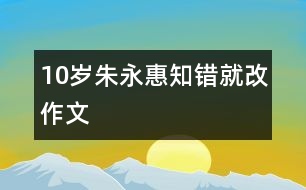 10岁朱永惠知错就改作文